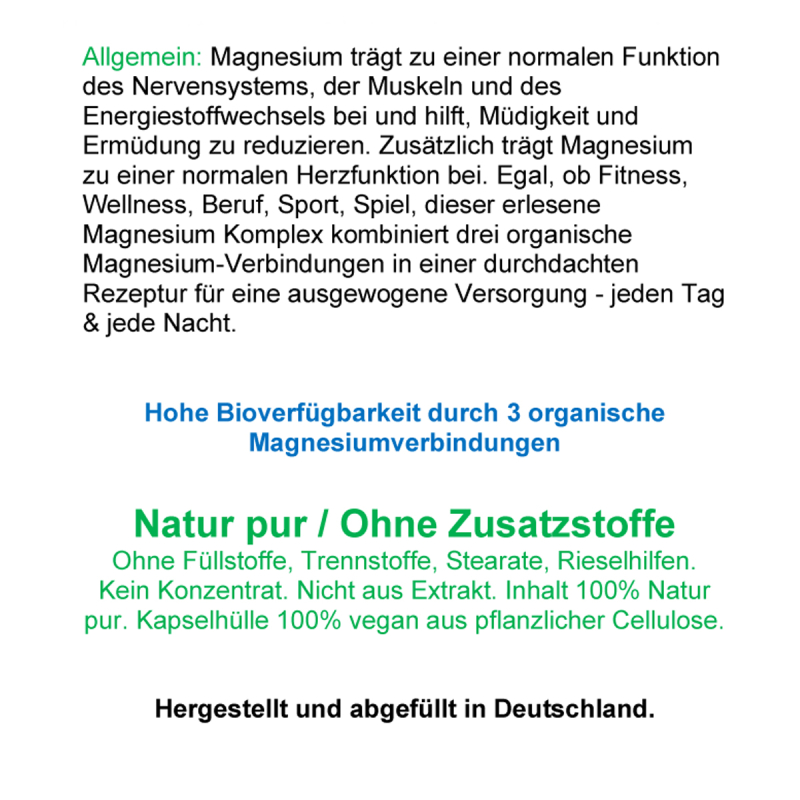 Allgemein: Magnesium trägt zu einer normalen Funktion des Nervensystems, der Muskeln und des Energiestoffwechsels bei und hilft, Müdigkeit und Ermüdung zu reduzieren. Zusätzlich trägt Magnesium zu einer normalen Herzfunktion bei. Egal, ob Fitness, Wellness, Beruf, Sport, Spiel, dieser erlesene Magnesium Komplex kombiniert drei organische Magnesium-Verbindungen in einer durchdachten Rezeptur für eine ausgewogene Versorgung - jeden Tag & jede Nacht.

Hohe Bioverfügbarkeit durch 3 organische Magnesiumverbindungen

Natur pur / Ohne Zusatzstoffe
Ohne Füllstoffe, Trennstoffe, Stearate, Rieselhilfen. Kein Konzentrat. Nicht aus Extrakt. Inhalt 100% Natur pur. Kapselhülle 100% vegan aus pflanzlicher Cellulose.

Hergestellt und abgefüllt in Deutschland.